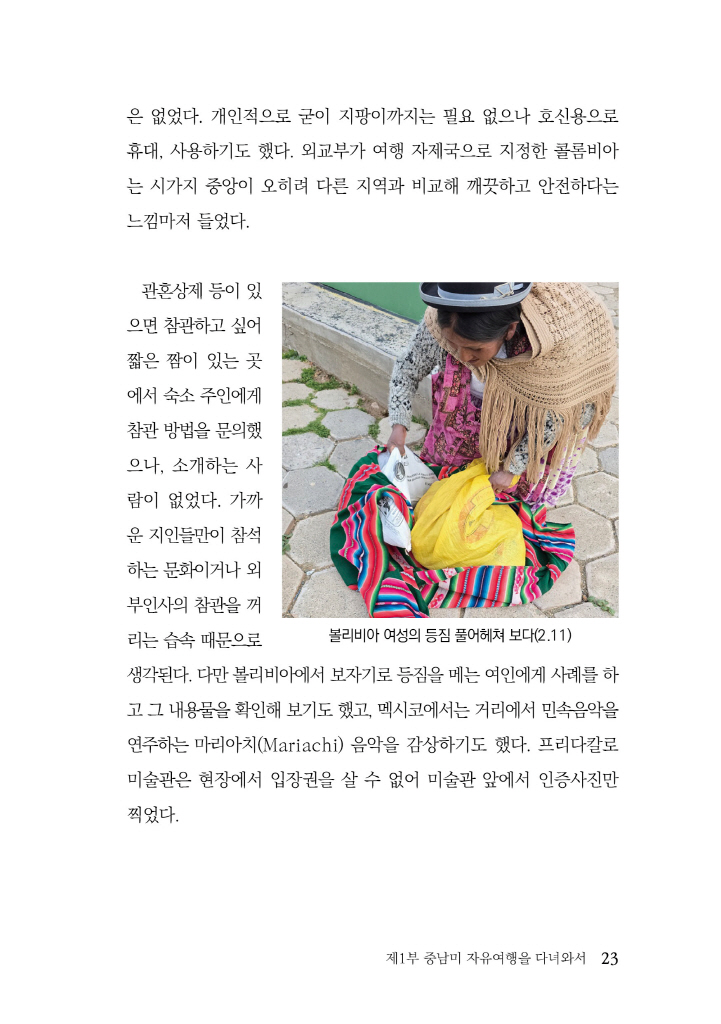 은 없었다. 개인적으로 굳이 지팡이까지는 필요 없으나 호신용으로 휴대, 사용하기도 했다. 외교부가 여행 자제국으로 지정한 콜롬비아는 시가지 중앙이 오히려 다른 지역과 비교해 깨끗하고 안전하다는 느낌마저 들었다.

관혼상제 등이 있으면 참관하고 싶어 짧은 짬이 있는 곳에서 숙소 주인에게 참관 방법을 문의했으나, 소개하는 사람이 없었다. 가까운 지인들만이 참석하는 문화이거나 외부인사의 참관을 꺼리는 습속 때문으로 생각된다. 다만 볼리비아에서 보자기로 등짐을 메는 여인에게 사례를 하고 그 내용물을 확인해 보기도 했고, 멕시코에서는 거리에서 민속음악을 연주하는 마리아치(Mariachi) 음악을 감상하기도 했다. 프리다칼로 미술관은 현장에서 입장권을 살 수 없어 미술관 앞에서 인증사진만 찍었다.

볼리비아 여성의 등짐 풀어헤쳐 보다(2.11)

제1부 중남미 자유여행을 다녀와서 23